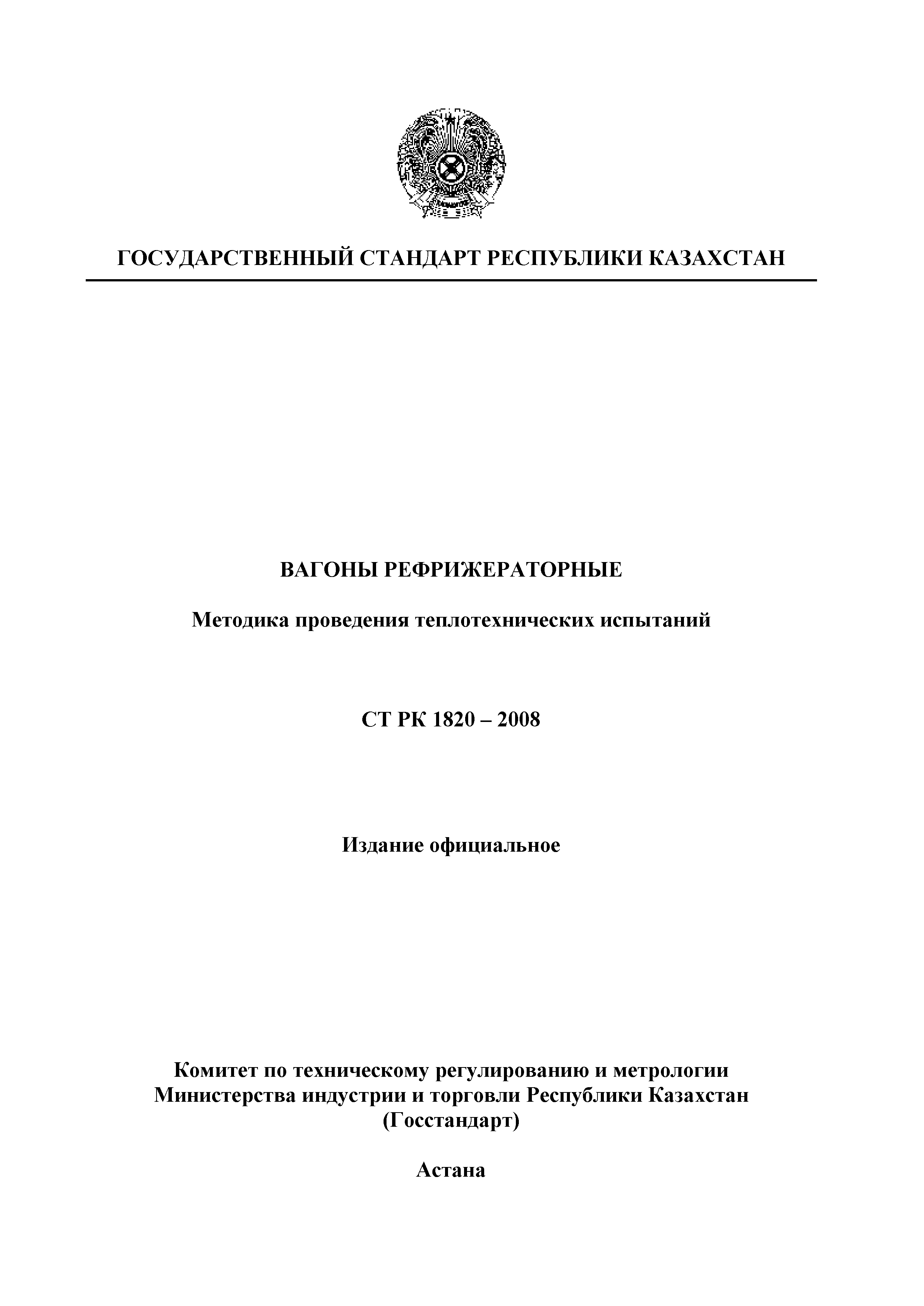 ГОСУДАРСТВЕННЫЙ СТАНДАРТ РЕСПУБЛИКИ КАЗАХСТАН

ВАГОНЫ РЕФРИЖЕРАТОРНЫЕ

Методика проведения теплотехнических испытаний

СТ РК 1820 – 2008

Издание официальное

Комитет по техническому регулированию и метрологии
Министерства индустрии и торговли Республики Казахстан
(Госстандарт)

Астана